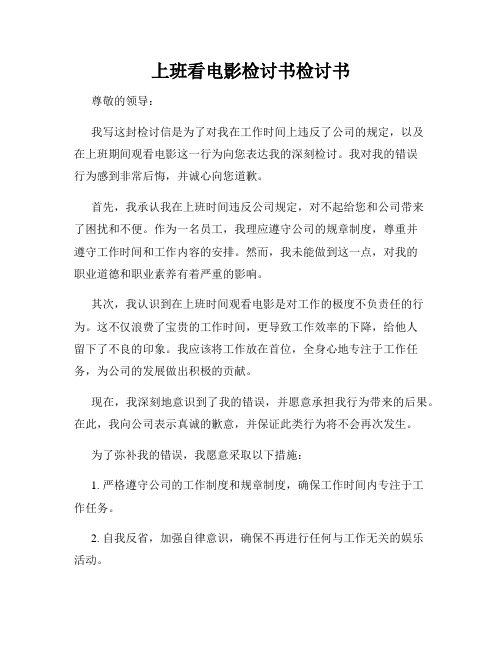 上班看电影检讨书检讨书

尊敬的领导：

我写这封检讨信是为了对我在工作时间上违反了公司的规定，以及在上班期间观看电影这一行为向您表达我的深刻检讨。我对我的错误行为感到非常后悔，并诚心向您道歉。

首先，我承认我在上班时间违反公司规定，对不起给您和公司带来了困扰和不便。作为一名员工，我理应遵守公司的规章制度，尊重并遵守工作时间和工作内容的安排。然而，我未能做到这一点，对我的职业道德和职业素养有着严重的影响。

其次，我认识到在上班时间观看电影是对工作的极度不负责任的行为。这不仅浪费了宝贵的工作时间，更导致工作效率的下降，给他人留下了不良的印象。我应该将工作放在首位，全身心地专注于工作任务，为公司的发展做出积极的贡献。

现在，我深刻地意识到了我的错误，并愿意承担我行为带来的后果。在此，我向公司表示真诚的歉意，并保证此类行为将不会再次发生。

为了弥补我的错误，我愿意采取以下措施：

1. 严格遵守公司的工作制度和规章制度，确保工作时间内专注于工作任务。

2. 自我反省，加强自律意识，确保不再进行任何与工作无关的娱乐活动。